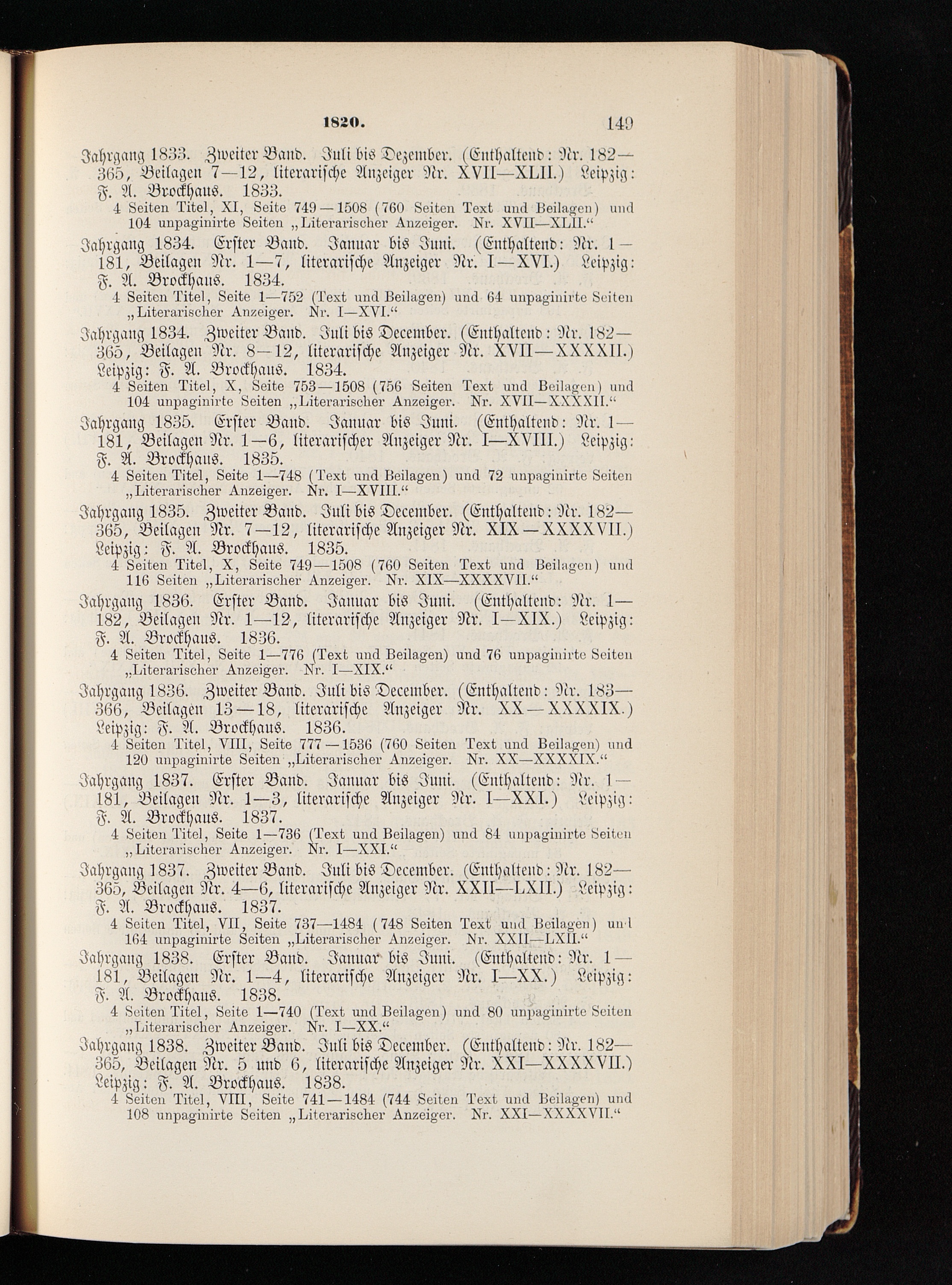 1820. 149

Jahrgang 1833. Zweiter Band. Juli bis Dezember. (Enthaltend: Nr. 182—365, Beilagen 7—12, literarische Anzeiger Nr. XVII—XLII.) Leipzig: F. A. Brockhaus. 1833.
4 Seiten Titel, XI, Seite 749—1508 (760 Seiten Text und Beilagen) und 104 unpaginirte Seiten „Literarischer Anzeiger. Nr. XVII—XLII.“

Jahrgang 1834. Erster Band. Januar bis Juni. (Enthaltend: Nr. 1—181, Beilagen Nr. 1—7, literarische Anzeiger Nr. I—XVI.) Leipzig: F. A. Brockhaus. 1834.
4 Seiten Titel, Seite 1—752 (Text und Beilagen) und 64 unpaginirte Seiten „Literarischer Anzeiger. Nr. I—XVI.“

Jahrgang 1834. Zweiter Band. Juli bis December. (Enthaltend: Nr. 182—365, Beilagen Nr. 8—12, literarische Anzeiger Nr. XVII—XXXXII.) Leipzig: F. A. Brockhaus. 1834.
4 Seiten Titel, X, Seite 753—1508 (756 Seiten Text und Beilagen) und 104 unpaginirte Seiten „Literarischer Anzeiger. Nr. XVII—XXXXII.“

Jahrgang 1835. Erster Band. Januar bis Juni. (Enthaltend: Nr. 1—181, Beilagen Nr. 1—6, literarischer Anzeiger Nr. I—XVIII.) Leipzig: F. A. Brockhaus. 1835.
4 Seiten Titel, Seite 1—748 (Text und Beilagen) und 72 unpaginirte Seiten „Literarischer Anzeiger. Nr. I—XVIII.“

Jahrgang 1835. Zweiter Band. Juli bis December. (Enthaltend: Nr. 182—365, Beilagen Nr. 7—12, literarische Anzeiger Nr. XIX—XXXXVII.) Leipzig: F. A. Brockhaus. 1835.
4 Seiten Titel, X, Seite 749—1508 (760 Seiten Text und Beilagen) und 116 Seiten „Literarischer Anzeiger. Nr. XIX—XXXXVII.“

Jahrgang 1836. Erster Band. Januar bis Juni. (Enthaltend: Nr. 1—182, Beilagen Nr. 1—12, literarische Anzeiger Nr. I—XIX.) Leipzig: F. A. Brockhaus. 1836.
4 Seiten Titel, Seite 1—776 (Text und Beilagen) und 76 unpaginirte Seiten „Literarischer Anzeiger. Nr. I—XIX.“

Jahrgang 1836. Zweiter Band. Juli bis December. (Enthaltend: Nr. 183—366, Beilagen 13—18, literarische Anzeiger Nr. XX—XXXXIX.) Leipzig: F. A. Brockhaus. 1836.
4 Seiten Titel, VIII, Seite 777—1536 (760 Seiten Text und Beilagen) und 120 unpaginirte Seiten „Literarischer Anzeiger. Nr. XX—XXXXIX.“

Jahrgang 1837. Erster Band. Januar bis Juni. (Enthaltend: Nr. 1—181, Beilagen Nr. 1—3, literarische Anzeiger Nr. I—XXI.) Leipzig: F. A. Brockhaus. 1837.
4 Seiten Titel, Seite 1—736 (Text und Beilagen) und 84 unpaginirte Seiten „Literarischer Anzeiger. Nr. I—XXI.“

Jahrgang 1837. Zweiter Band. Juli bis December. (Enthaltend: Nr. 182—365, Beilagen Nr. 4—6, literarische Anzeiger Nr. XXII—LXII.) Leipzig: F. A. Brockhaus. 1837.
4 Seiten Titel, VII, Seite 737—1484 (748 Seiten Text und Beilagen) und 164 unpaginirte Seiten „Literarischer Anzeiger. Nr. XXII—LXII.“

Jahrgang 1838. Erster Band. Januar bis Juni. (Enthaltend: Nr. 1—181, Beilagen Nr. 1—4, literarische Anzeiger Nr. I—XX.) Leipzig: F. A. Brockhaus. 1838.
4 Seiten Titel, Seite 1—740 (Text und Beilagen) und 80 unpaginirte Seiten „Literarischer Anzeiger. Nr. I—XX.“

Jahrgang 1838. Zweiter Band. Juli bis December. (Enthaltend: Nr. 182—365, Beilagen Nr. 5 und 6, literarische Anzeiger Nr. XXI—XXXXVII.) Leipzig: F. A. Brockhaus. 1838.
4 Seiten Titel, VIII, Seite 741—1484 (744 Seiten Text und Beilagen) und 108 unpaginirte Seiten „Literarischer Anzeiger. Nr. XXI—XXXXVII.“